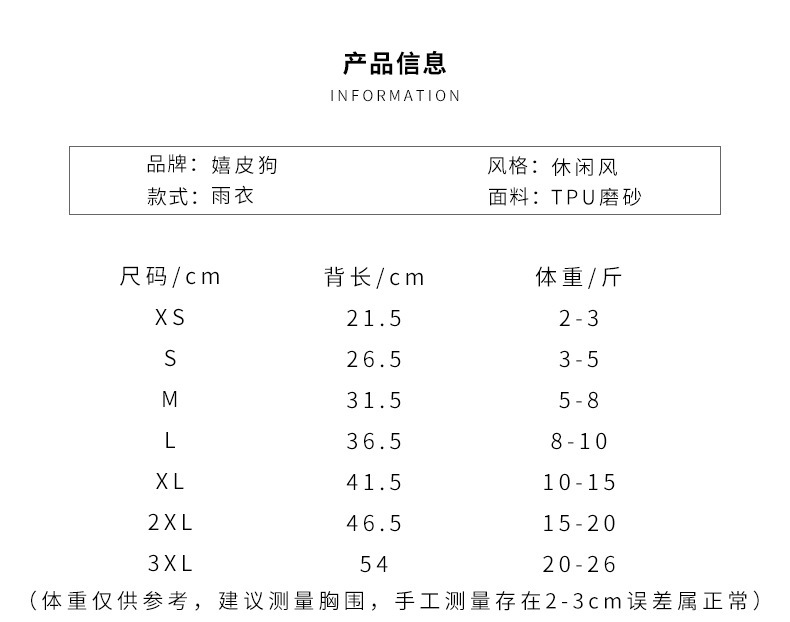 产品信息
INFORMATION

品牌：嬉皮狗
款式：雨衣

风格：休闲风
面料：TPU磨砂

| 尺码/cm | 背长/cm | 体重/斤 |
|---|---|---|
| XS | 21.5 | 2-3 |
| S | 26.5 | 3-5 |
| M | 31.5 | 5-8 |
| L | 36.5 | 8-10 |
| XL | 41.5 | 10-15 |
| 2XL | 46.5 | 15-20 |
| 3XL | 54 | 20-26 |

（体重仅供参考，建议测量胸围，手工测量存在2-3cm误差属正常）